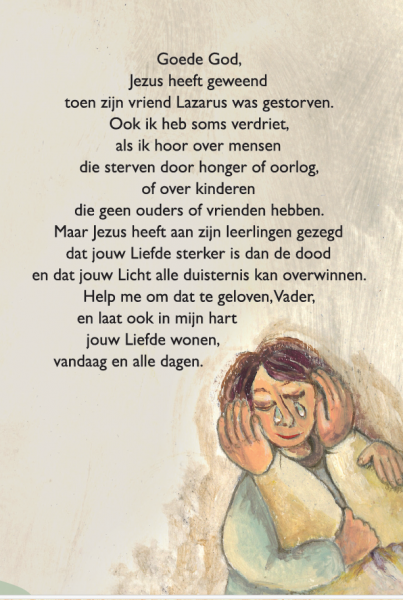 Goede God,
Jezus heeft geweend
toen zijn vriend Lazarus was gestorven.
Ook ik heb soms verdriet,
als ik hoor over mensen
die sterven door honger of oorlog,
of over kinderen
die geen ouders of vrienden hebben.
Maar Jezus heeft aan zijn leerlingen gezegd
dat jouw Liefde sterker is dan de dood
en dat jouw Licht alle duisternis kan overwinnen.
Help me om dat te geloven, Vader,
en laat ook in mijn hart
jouw Liefde wonen,
vandaag en alle dagen.